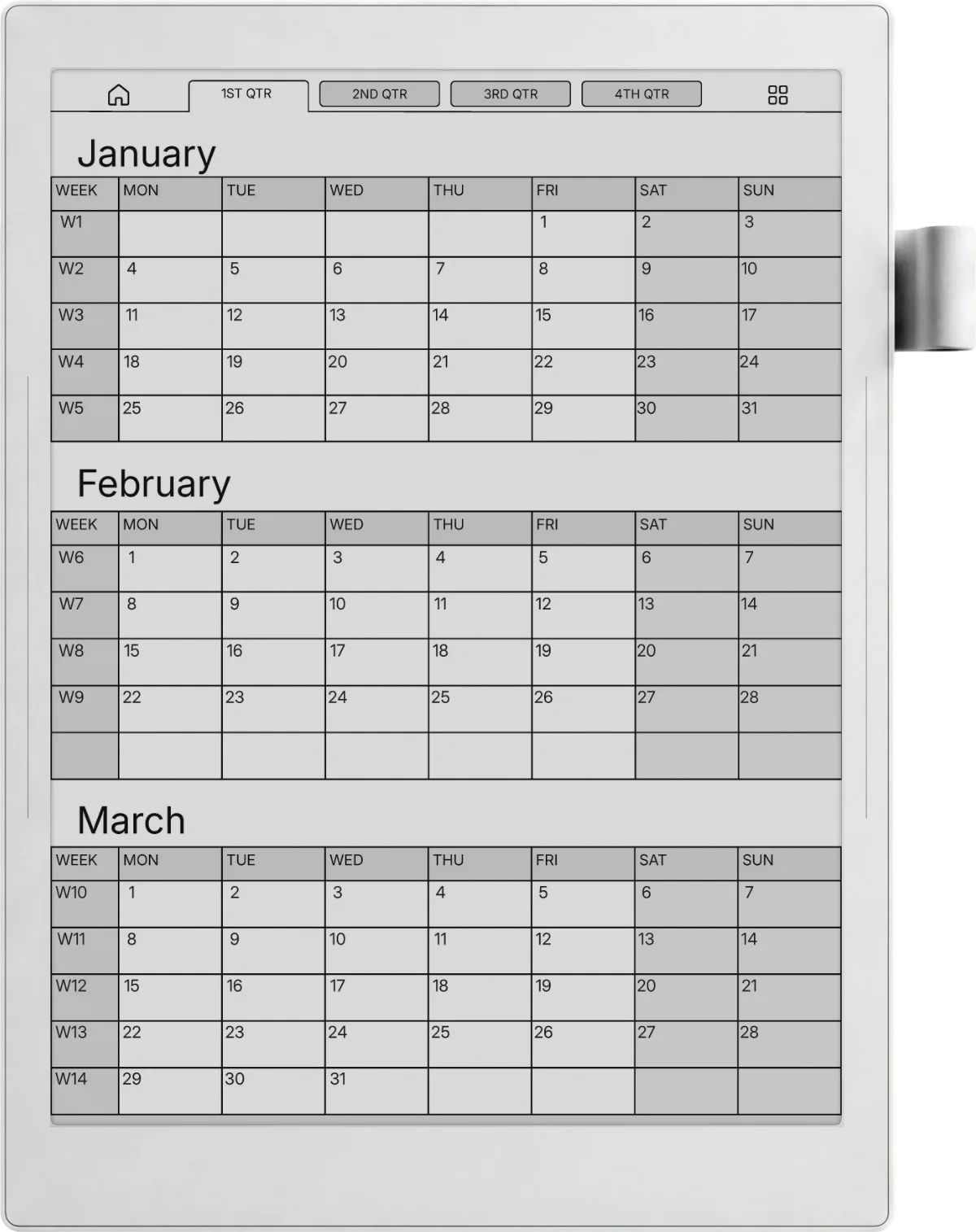 1ST QTR 2ND QTR 3RD QTR 4TH QTR

January

| WEEK | MON | TUE | WED | THU | FRI | SAT | SUN |
|---|---|---|---|---|---|---|---|
| W1 | | | | | 1 | 2 | 3 |
| W2 | 4 | 5 | 6 | 7 | 8 | 9 | 10 |
| W3 | 11 | 12 | 13 | 14 | 15 | 16 | 17 |
| W4 | 18 | 19 | 20 | 21 | 22 | 23 | 24 |
| W5 | 25 | 26 | 27 | 28 | 29 | 30 | 31 |

February

| WEEK | MON | TUE | WED | THU | FRI | SAT | SUN |
|---|---|---|---|---|---|---|---|
| W6 | 1 | 2 | 3 | 4 | 5 | 6 | 7 |
| W7 | 8 | 9 | 10 | 11 | 12 | 13 | 14 |
| W8 | 15 | 16 | 17 | 18 | 19 | 20 | 21 |
| W9 | 22 | 23 | 24 | 25 | 26 | 27 | 28 |
| | | | | | | | |

March

| WEEK | MON | TUE | WED | THU | FRI | SAT | SUN |
|---|---|---|---|---|---|---|---|
| W10 | 1 | 2 | 3 | 4 | 5 | 6 | 7 |
| W11 | 8 | 9 | 10 | 11 | 12 | 13 | 14 |
| W12 | 15 | 16 | 17 | 18 | 19 | 20 | 21 |
| W13 | 22 | 23 | 24 | 25 | 26 | 27 | 28 |
| W14 | 29 | 30 | 31 | | | | |